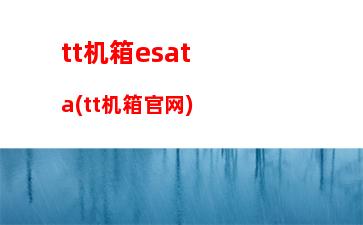 tt机箱esata(tt机箱官网)